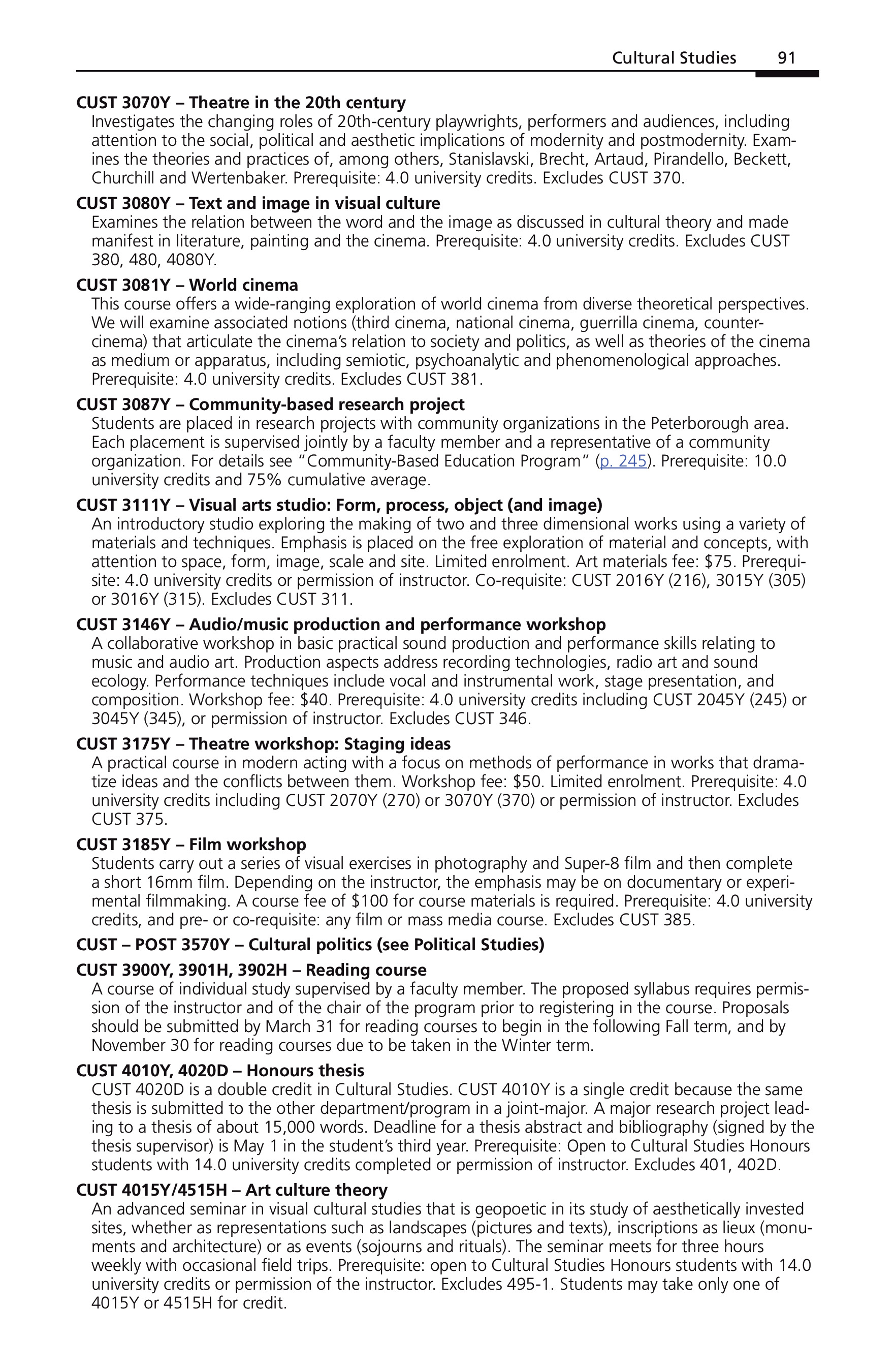 Cultural Studies 91

CUST 3070Y – Theatre in the 20th century
Investigates the changing roles of 20th-century playwrights, performers and audiences, including attention to the social, political and aesthetic implications of modernity and postmodernity. Examines the theories and practices of, among others, Stanislavski, Brecht, Artaud, Pirandello, Beckett, Churchill and Wertenbaker. Prerequisite: 4.0 university credits. Excludes CUST 370.

CUST 3080Y – Text and image in visual culture
Examines the relation between the word and the image as discussed in cultural theory and made manifest in literature, painting and the cinema. Prerequisite: 4.0 university credits. Excludes CUST 380, 480, 4080Y.

CUST 3081Y – World cinema
This course offers a wide-ranging exploration of world cinema from diverse theoretical perspectives. We will examine associated notions (third cinema, national cinema, guerrilla cinema, counter-cinema) that articulate the cinema's relation to society and politics, as well as theories of the cinema as medium or apparatus, including semiotic, psychoanalytic and phenomenological approaches. Prerequisite: 4.0 university credits. Excludes CUST 381.

CUST 3087Y – Community-based research project
Students are placed in research projects with community organizations in the Peterborough area. Each placement is supervised jointly by a faculty member and a representative of a community organization. For details see "Community-Based Education Program" (p. 245). Prerequisite: 10.0 university credits and 75% cumulative average.

CUST 3111Y – Visual arts studio: Form, process, object (and image)
An introductory studio exploring the making of two and three dimensional works using a variety of materials and techniques. Emphasis is placed on the free exploration of material and concepts, with attention to space, form, image, scale and site. Limited enrolment. Art materials fee: $75. Prerequisite: 4.0 university credits or permission of instructor. Co-requisite: CUST 2016Y (216), 3015Y (305) or 3016Y (315). Excludes CUST 311.

CUST 3146Y – Audio/music production and performance workshop
A collaborative workshop in basic practical sound production and performance skills relating to music and audio art. Production aspects address recording technologies, radio art and sound ecology. Performance techniques include vocal and instrumental work, stage presentation, and composition. Workshop fee: $40. Prerequisite: 4.0 university credits including CUST 2045Y (245) or 3045Y (345), or permission of instructor. Excludes CUST 346.

CUST 3175Y – Theatre workshop: Staging ideas
A practical course in modern acting with a focus on methods of performance in works that dramatize ideas and the conflicts between them. Workshop fee: $50. Limited enrolment. Prerequisite: 4.0 university credits including CUST 2070Y (270) or 3070Y (370) or permission of instructor. Excludes CUST 375.

CUST 3185Y – Film workshop
Students carry out a series of visual exercises in photography and Super-8 film and then complete a short 16mm film. Depending on the instructor, the emphasis may be on documentary or experimental filmmaking. A course fee of $100 for course materials is required. Prerequisite: 4.0 university credits, and pre- or co-requisite: any film or mass media course. Excludes CUST 385.

CUST – POST 3570Y – Cultural politics (see Political Studies)

CUST 3900Y, 3901H, 3902H – Reading course
A course of individual study supervised by a faculty member. The proposed syllabus requires permission of the instructor and of the chair of the program prior to registering in the course. Proposals should be submitted by March 31 for reading courses to begin in the following Fall term, and by November 30 for reading courses due to be taken in the Winter term.

CUST 4010Y, 4020D – Honours thesis
CUST 4020D is a double credit in Cultural Studies. CUST 4010Y is a single credit because the same thesis is submitted to the other department/program in a joint-major. A major research project leading to a thesis of about 15,000 words. Deadline for a thesis abstract and bibliography (signed by the thesis supervisor) is May 1 in the student's third year. Prerequisite: Open to Cultural Studies Honours students with 14.0 university credits completed or permission of instructor. Excludes 401, 402D.

CUST 4015Y/4515H – Art culture theory
An advanced seminar in visual cultural studies that is geopoetic in its study of aesthetically invested sites, whether as representations such as landscapes (pictures and texts), inscriptions as lieux (monuments and architecture) or as events (sojourns and rituals). The seminar meets for three hours weekly with occasional field trips. Prerequisite: open to Cultural Studies Honours students with 14.0 university credits or permission of the instructor. Excludes 495-1. Students may take only one of 4015Y or 4515H for credit.